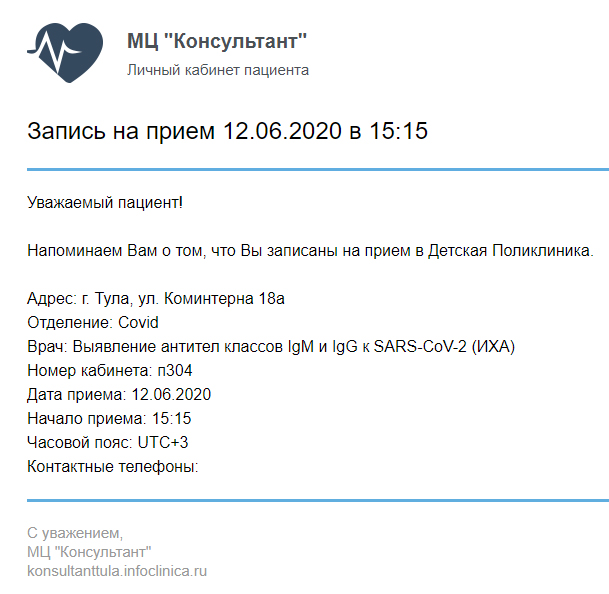 МЦ "Консультант"
Личный кабинет пациента

Запись на прием 12.06.2020 в 15:15

Уважаемый пациент!

Напоминаем Вам о том, что Вы записаны на прием в Детская Поликлиника.

Адрес: г. Тула, ул. Коминтерна 18а
Отделение: Covid
Врач: Выявление антител классов IgM и IgG к SARS-CoV-2 (ИХА)
Номер кабинета: п304
Дата приема: 12.06.2020
Начало приема: 15:15
Часовой пояс: UTC+3
Контактные телефоны:

С уважением,
МЦ "Консультант"
konsultanttula.infoclinica.ru